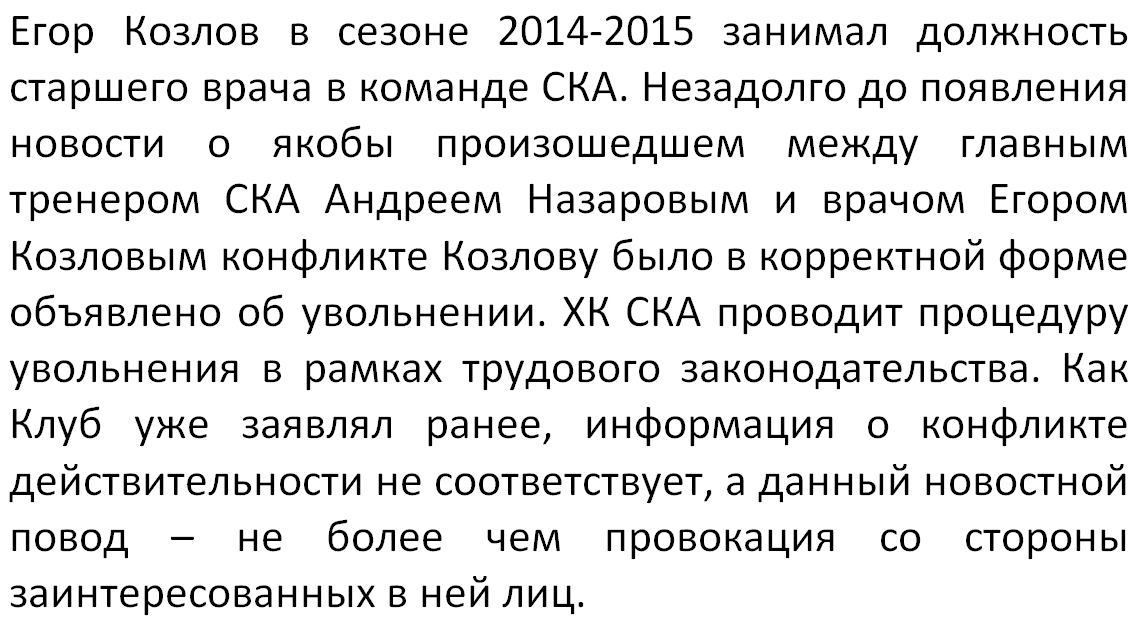 Егор Козлов в сезоне 2014-2015 занимал должность старшего врача в команде СКА. Незадолго до появления новости о якобы произошедшем между главным тренером СКА Андреем Назаровым и врачом Егором Козловым конфликте Козлову было в корректной форме объявлено об увольнении. ХК СКА проводит процедуру увольнения в рамках трудового законодательства. Как Клуб уже заявлял ранее, информация о конфликте действительности не соответствует, а данный новостной повод – не более чем провокация со стороны заинтересованных в ней лиц.